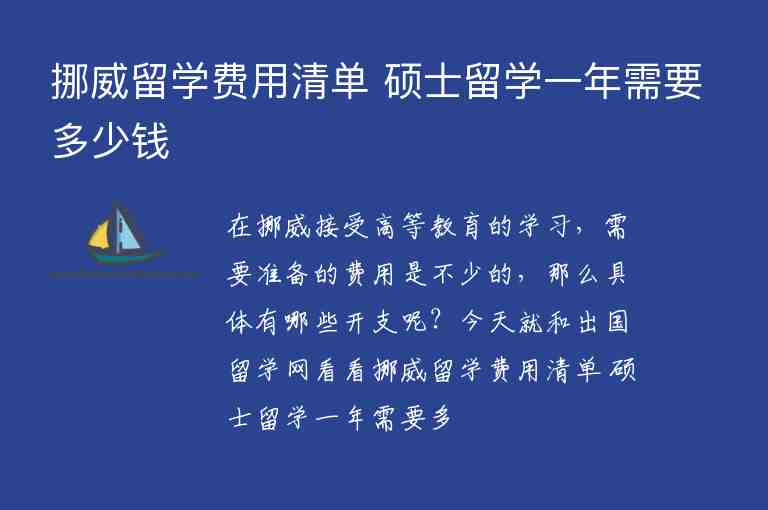 挪威留学费用清单 硕士留学一年需要多少钱

在挪威接受高等教育的学习，需要准备的费用是不少的，那么具体有哪些开支呢？今天就和出国留学网看看挪威留学费用清单硕士留学一年需要多